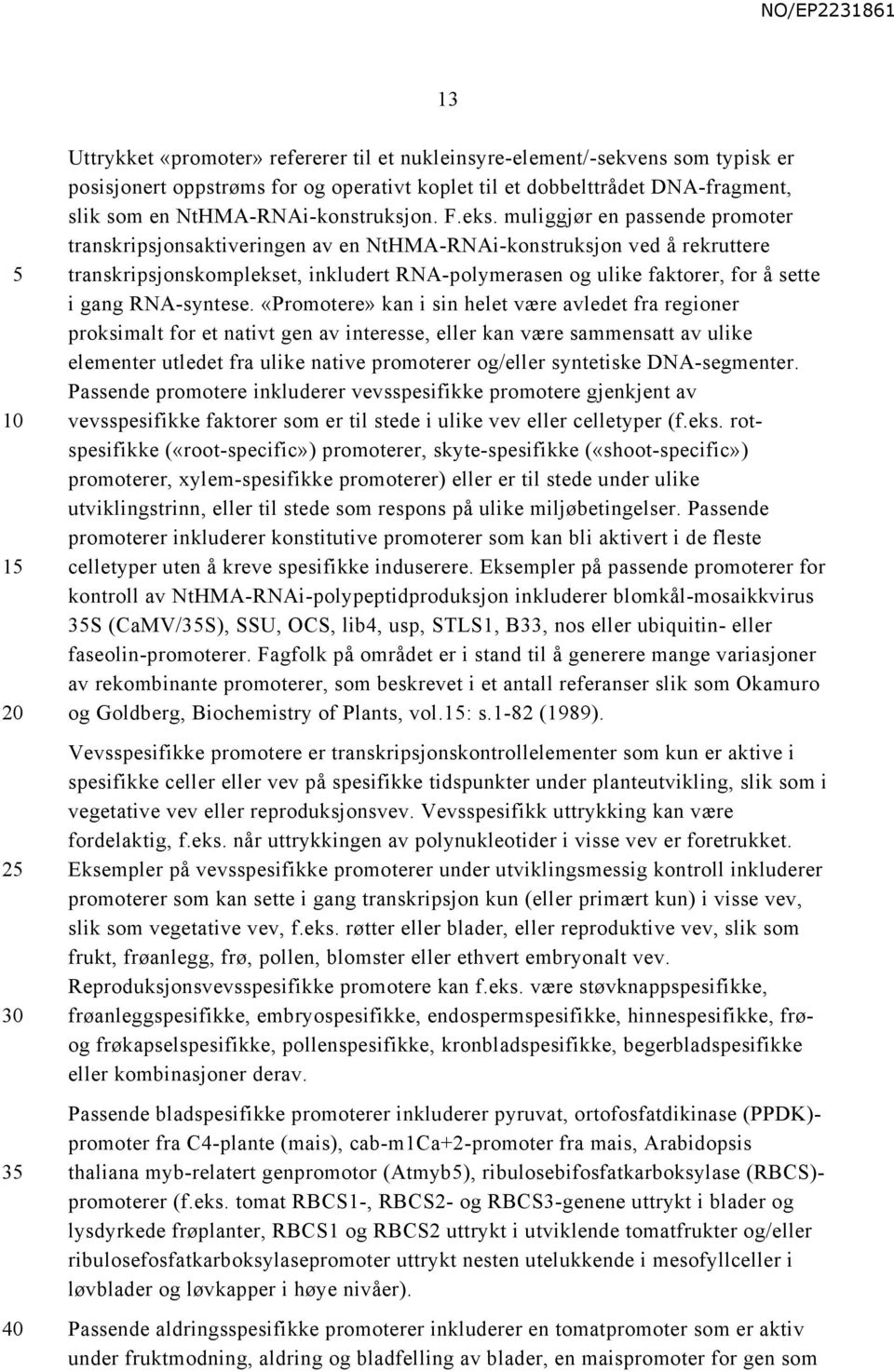 NO/EP2231861

13

Uttrykket «promoter» refererer til et nukleinsyre-element/-sekvens som typisk er posisjonert oppstrøms for og operativt koplet til et dobbelttrådet DNA-fragment, slik som en NtHMA-RNAi-konstruksjon. F.eks. muliggjør en passende promoter transkripsjonsaktiveringen av en NtHMA-RNAi-konstruksjon ved å rekruttere transkripsjonskomplekset, inkludert RNA-polymerasen og ulike faktorer, for å sette i gang RNA-syntese. «Promotere» kan i sin helet være avledet fra regioner proksimalt for et nativt gen av interesse, eller kan være sammensatt av ulike elementer utledet fra ulike native promoterer og/eller syntetiske DNA-segmenter. Passende promotere inkluderer vevsspesifikke promotere gjenkjent av vevsspesifikke faktorer som er til stede i ulike vev eller celletyper (f.eks. rotspesifikke («root-specific») promoterer, skyte-spesifikke («shoot-specific») promoterer, xylem-spesifikke promoterer) eller er til stede under ulike utviklingstrinn, eller til stede som respons på ulike miljøbetingelser. Passende promoterer inkluderer konstitutive promoterer som kan bli aktivert i de fleste celletyper uten å kreve spesifikke induserere. Eksempler på passende promoterer for kontroll av NtHMA-RNAi-polypeptidproduksjon inkluderer blomkål-mosaikkvirus 35S (CaMV/35S), SSU, OCS, lib4, usp, STLS1, B33, nos eller ubiquitin- eller faseolin-promoterer. Fagfolk på området er i stand til å generere mange variasjoner av rekombinante promoterer, som beskrevet i et antall referanser slik som Okamuro og Goldberg, Biochemistry of Plants, vol.15: s.1-82 (1989).

Vevsspesifikke promotere er transkripsjonskontrollelementer som kun er aktive i spesifikke celler eller vev på spesifikke tidspunkter under planteutvikling, slik som i vegetative vev eller reproduksjonsvev. Vevsspesifikk uttrykking kan være fordelaktig, f.eks. når uttrykkingen av polynukleotider i visse vev er foretrukket. Eksempler på vevsspesifikke promoterer under utviklingsmessig kontroll inkluderer promoterer som kan sette i gang transkripsjon kun (eller primært kun) i visse vev, slik som vegetative vev, f.eks. røtter eller blader, eller reproduktive vev, slik som frukt, frøanlegg, frø, pollen, blomster eller ethvert embryonalt vev. Reproduksjonsvevsspesifikke promotere kan f.eks. være støvknappspesifikke, frøanleggspesifikke, embryospesifikke, endospermspesifikke, hinnespesifikke, frø- og frøkapselspesifikke, pollenspesifikke, kronbladspesifikke, begerbladspesifikke eller kombinasjoner derav.

Passende bladspesifikke promoterer inkluderer pyruvat, ortofosfatdikinase (PPDK)-promoter fra C4-plante (mais), cab-m1Ca+2-promoter fra mais, Arabidopsis thaliana myb-relatert genpromotor (Atmyb5), ribulosebifosfatkarboksylase (RBCS)-promoterer (f.eks. tomat RBCS1-, RBCS2- og RBCS3-genene uttrykt i blader og lysdyrkede frøplanter, RBCS1 og RBCS2 uttrykt i utviklende tomatfrukter og/eller ribulosefosfatkarboksylasepromoter uttrykt nesten utelukkende i mesofyllceller i løvblader og løvkapper i høye nivåer).

Passende aldringsspesifikke promoterer inkluderer en tomatpromoter som er aktiv under fruktmodning, aldring og bladfelling av blader, en maispromoter for gen som

5
10
15
20
25
30
35
40